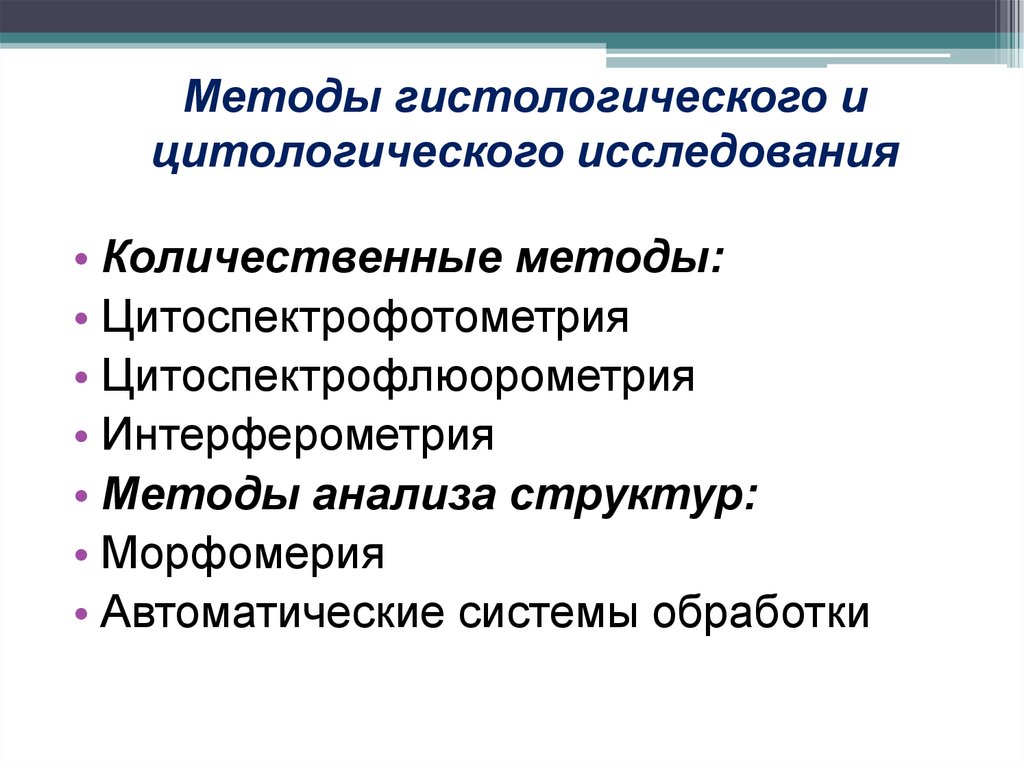 Методы гистологического и цитологического исследования

• Количественные методы:
• Цитоспектрофотометрия
• Цитоспектрофлюорометрия
• Интерферометрия
• Методы анализа структур:
• Морфомерия
• Автоматические системы обработки